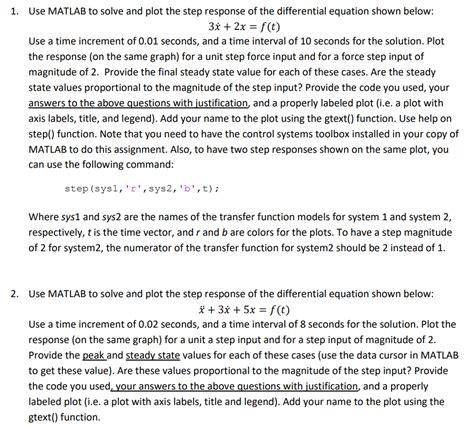 1. Use MATLAB to solve and plot the step response of the differential equation shown below:

$3\dot{x} + 2x = f(t)$

Use a time increment of 0.01 seconds, and a time interval of 10 seconds for the solution. Plot the response (on the same graph) for a unit step force input and for a force step input of magnitude of 2. Provide the final steady state value for each of these cases. Are the steady state values proportional to the magnitude of the step input? Provide the code you used, your answers to the above questions with justification, and a properly labeled plot (i.e. a plot with axis labels, title, and legend). Add your name to the plot using the gtext() function. Use help on step() function. Note that you need to have the control systems toolbox installed in your copy of MATLAB to do this assignment. Also, to have two step responses shown on the same plot, you can use the following command:

step(sys1,'r',sys2,'b',t);

Where sys1 and sys2 are the names of the transfer function models for system 1 and system 2, respectively, t is the time vector, and r and b are colors for the plots. To have a step magnitude of 2 for system2, the numerator of the transfer function for system2 should be 2 instead of 1.

2. Use MATLAB to solve and plot the step response of the differential equation shown below:

$\ddot{x} + 3\dot{x} + 5x = f(t)$

Use a time increment of 0.02 seconds, and a time interval of 8 seconds for the solution. Plot the response (on the same graph) for a unit a step input and for a step input of magnitude of 2. Provide the peak and steady state values for each of these cases (use the data cursor in MATLAB to get these value). Are these values proportional to the magnitude of the step input? Provide the code you used, your answers to the above questions with justification, and a properly labeled plot (i.e. a plot with axis labels, title and legend). Add your name to the plot using the gtext() function.